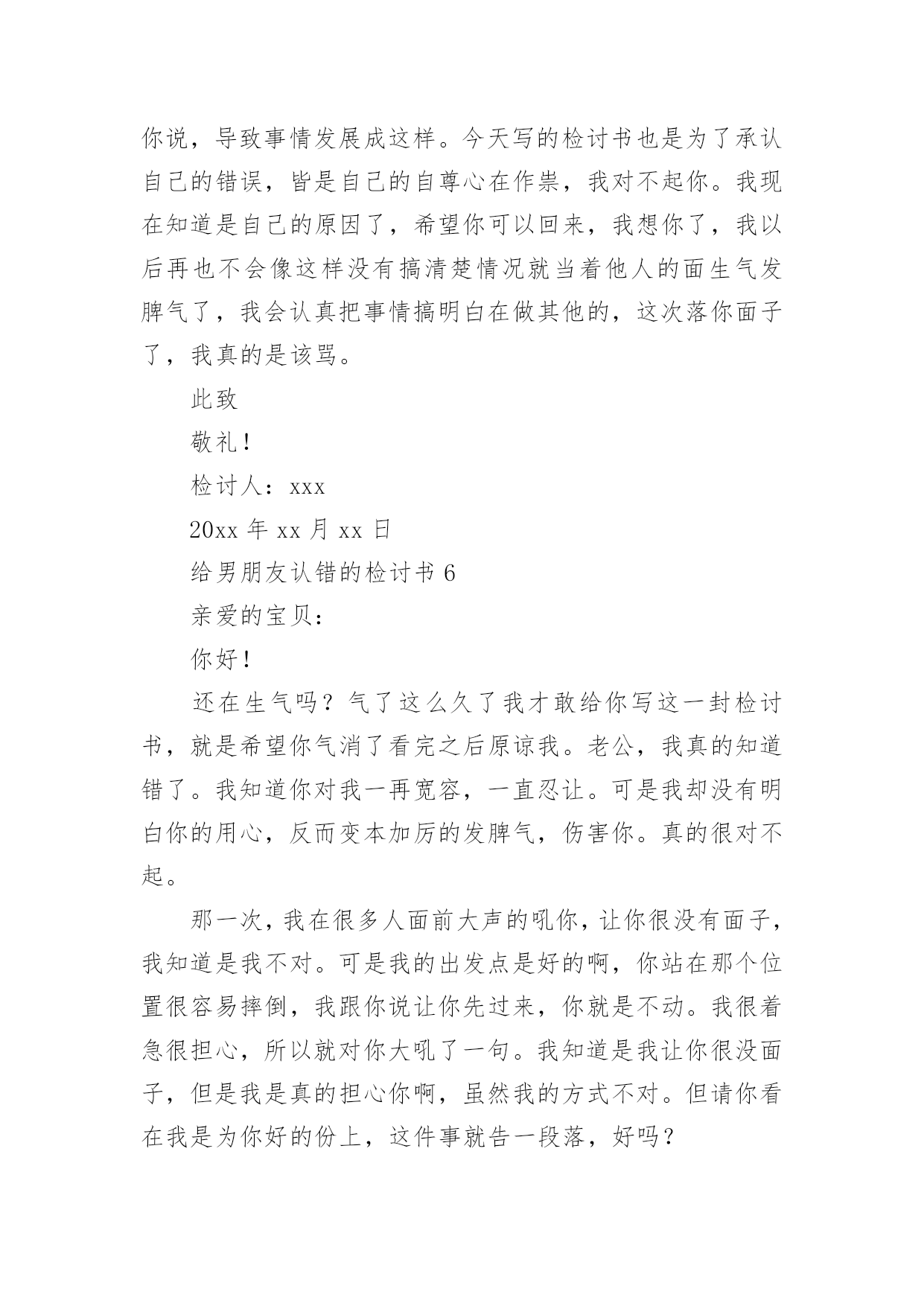 你说，导致事情发展成这样。今天写的检讨书也是为了承认自己的错误，皆是自己的自尊心在作祟，我对不起你。我现在知道是自己的原因了，希望你可以回来，我想你了，我以后再也不会像这样没有搞清楚情况就当着他人的面生气发脾气了，我会认真把事情搞明白在做其他的，这次落你面子了，我真的是该骂。

此致

敬礼！

检讨人：xxx

20xx 年 xx 月 xx 日

给男朋友认错的检讨书 6

亲爱的宝贝：

你好！

还在生气吗？气了这么久了我才敢给你写这一封检讨书，就是希望你气消了看完之后原谅我。老公，我真的知道错了。我知道你对我一再宽容，一直忍让。可是我却没有明白你的用心，反而变本加厉的发脾气，伤害你。真的很对不起。

那一次，我在很多人面前大声的吼你，让你很没有面子，我知道是我不对。可是我的出发点是好的啊，你站在那个位置很容易摔倒，我跟你说让你先过来，你就是不动。我很着急很担心，所以就对你大吼了一句。我知道是我让你很没面子，但是我是真的担心你啊，虽然我的方式不对。但请你看在我是为你好的份上，这件事就告一段落，好吗？